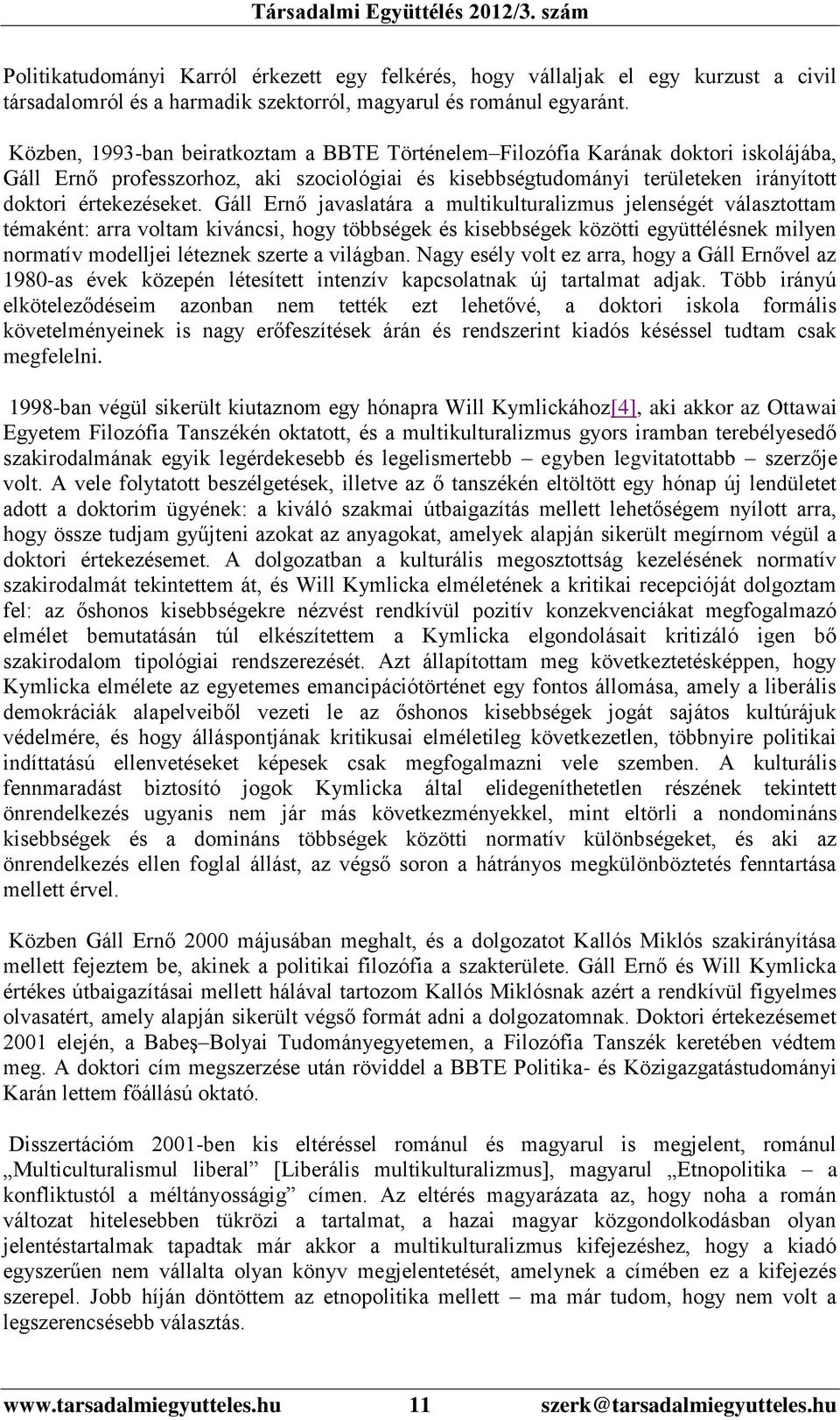 Társadalmi Együttélés 2012/3. szám

Politikatudományi Karról érkezett egy felkérés, hogy vállaljak el egy kurzust a civil társadalomról és a harmadik szektorról, magyarul és románul egyaránt.

Közben, 1993-ban beiratkoztam a BBTE Történelem–Filozófia Karának doktori iskolájába, Gáll Ernő professzorhoz, aki szociológiai és kisebbségtudományi területeken irányított doktori értekezéseket. Gáll Ernő javaslatára a multikulturalizmus jelenségét választottam témaként: arra voltam kiváncsi, hogy többségek és kisebbségek közötti együttélésnek milyen normatív modelljei léteznek szerte a világban. Nagy esély volt ez arra, hogy a Gáll Ernővel az 1980-as évek közepén létesített intenzív kapcsolatnak új tartalmat adjak. Több irányú elköteleződéseim azonban nem tették ezt lehetővé, a doktori iskola formális követelményeinek is nagy erőfeszítések árán és rendszerint kiadós késéssel tudtam csak megfelelni.

1998-ban végül sikerült kiutaznom egy hónapra Will Kymlickához[4], aki akkor az Ottawai Egyetem Filozófia Tanszékén oktatott, és a multikulturalizmus gyors iramban terebélyesedő szakirodalmának egyik legérdekesebb és legelismertebb – egyben legvitatottabb – szerzője volt. A vele folytatott beszélgetések, illetve az ő tanszékén eltöltött egy hónap új lendületet adott a doktorim ügyének: a kiváló szakmai útbaigazítás mellett lehetőségem nyílott arra, hogy össze tudjam gyűjteni azokat az anyagokat, amelyek alapján sikerült megírnom végül a doktori értekezésemet. A dolgozatban a kulturális megosztottság kezelésének normatív szakirodalmát tekintettem át, és Will Kymlicka elméletének a kritikai recepcióját dolgoztam fel: az őshonos kisebbségekre nézvést rendkívül pozitív konzekvenciákat megfogalmazó elmélet bemutatásán túl elkészítettem a Kymlicka elgondolásait kritizáló igen bő szakirodalom tipológiai rendszerezését. Azt állapítottam meg következtetésképpen, hogy Kymlicka elmélete az egyetemes emancipációtörténet egy fontos állomása, amely a liberális demokráciák alapelveiből vezeti le az őshonos kisebbségek jogát sajátos kultúrájuk védelmére, és hogy álláspontjának kritikusai elméletileg következetlen, többnyire politikai indíttatású ellenvetéseket képesek csak megfogalmazni vele szemben. A kulturális fennmaradást biztosító jogok Kymlicka által elidegeníthetetlen részének tekintett önrendelkezés ugyanis nem jár más következményekkel, mint eltörli a nondomináns kisebbségek és a domináns többségek közötti normatív különbségeket, és aki az önrendelkezés ellen foglal állást, az végső soron a hátrányos megkülönböztetés fenntartása mellett érvel.

Közben Gáll Ernő 2000 májusában meghalt, és a dolgozatot Kallós Miklós szakirányítása mellett fejeztem be, akinek a politikai filozófia a szakterülete. Gáll Ernő és Will Kymlicka értékes útbaigazításai mellett hálával tartozom Kallós Miklósnak azért a rendkívül figyelmes olvasatért, amely alapján sikerült végső formát adni a dolgozatomnak. Doktori értekezésemet 2001 elején, a Babeş–Bolyai Tudományegyetemen, a Filozófia Tanszék keretében védtem meg. A doktori cím megszerzése után röviddel a BBTE Politika- és Közigazgatástudományi Karán lettem főállású oktató.

Disszertációm 2001-ben kis eltéréssel románul és magyarul is megjelent, románul „Multiculturalismul liberal” [Liberális multikulturalizmus], magyarul „Etnopolitika – a konfliktustól a méltányosságig” címen. Az eltérés magyarázata az, hogy noha a román változat hitelesebben tükrözi a tartalmat, a hazai magyar közgondolkodásban olyan jelentéstartalmak tapadtak már akkor a multikulturalizmus kifejezéshez, hogy a kiadó egyszerűen nem vállalta olyan könyv megjelentetését, amelynek a címében ez a kifejezés szerepel. Jobb híján döntöttem az etnopolitika mellett – ma már tudom, hogy nem volt a legszerencsésebb választás.

www.tarsadalmiegyutteles.hu 11 szerk@tarsadalmiegyutteles.hu